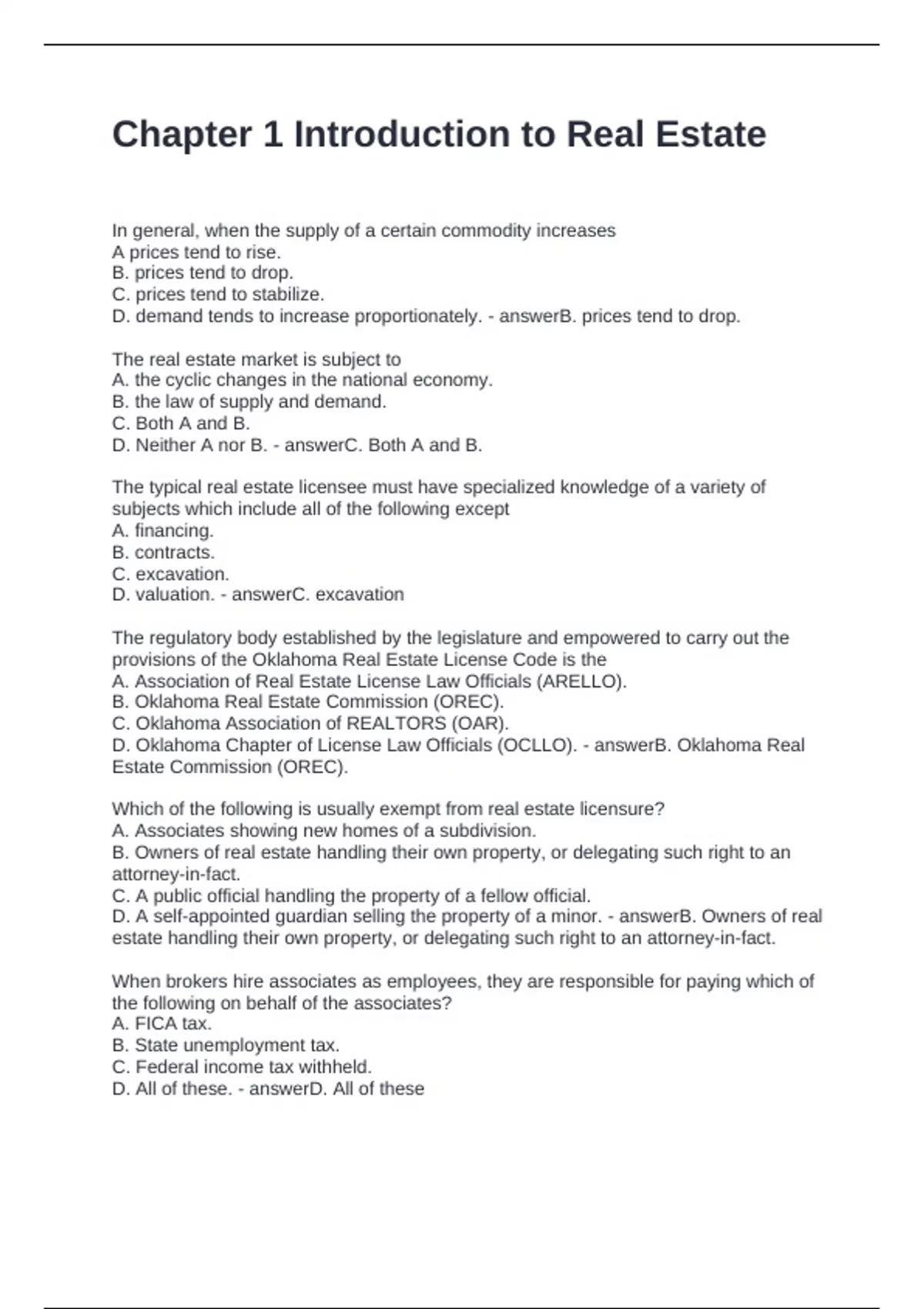 Chapter 1 Introduction to Real Estate

In general, when the supply of a certain commodity increases
A prices tend to rise.
B. prices tend to drop.
C. prices tend to stabilize.
D. demand tends to increase proportionately. - answerB. prices tend to drop.

The real estate market is subject to
A. the cyclic changes in the national economy.
B. the law of supply and demand.
C. Both A and B.
D. Neither A nor B. - answerC. Both A and B.

The typical real estate licensee must have specialized knowledge of a variety of subjects which include all of the following except
A. financing.
B. contracts.
C. excavation.
D. valuation. - answerC. excavation

The regulatory body established by the legislature and empowered to carry out the provisions of the Oklahoma Real Estate License Code is the
A. Association of Real Estate License Law Officials (ARELLO).
B. Oklahoma Real Estate Commission (OREC).
C. Oklahoma Association of REALTORS (OAR).
D. Oklahoma Chapter of License Law Officials (OCLLO). - answerB. Oklahoma Real Estate Commission (OREC).

Which of the following is usually exempt from real estate licensure?
A. Associates showing new homes of a subdivision.
B. Owners of real estate handling their own property, or delegating such right to an attorney-in-fact.
C. A public official handling the property of a fellow official.
D. A self-appointed guardian selling the property of a minor. - answerB. Owners of real estate handling their own property, or delegating such right to an attorney-in-fact.

When brokers hire associates as employees, they are responsible for paying which of the following on behalf of the associates?
A. FICA tax.
B. State unemployment tax.
C. Federal income tax withheld.
D. All of these. - answerD. All of these